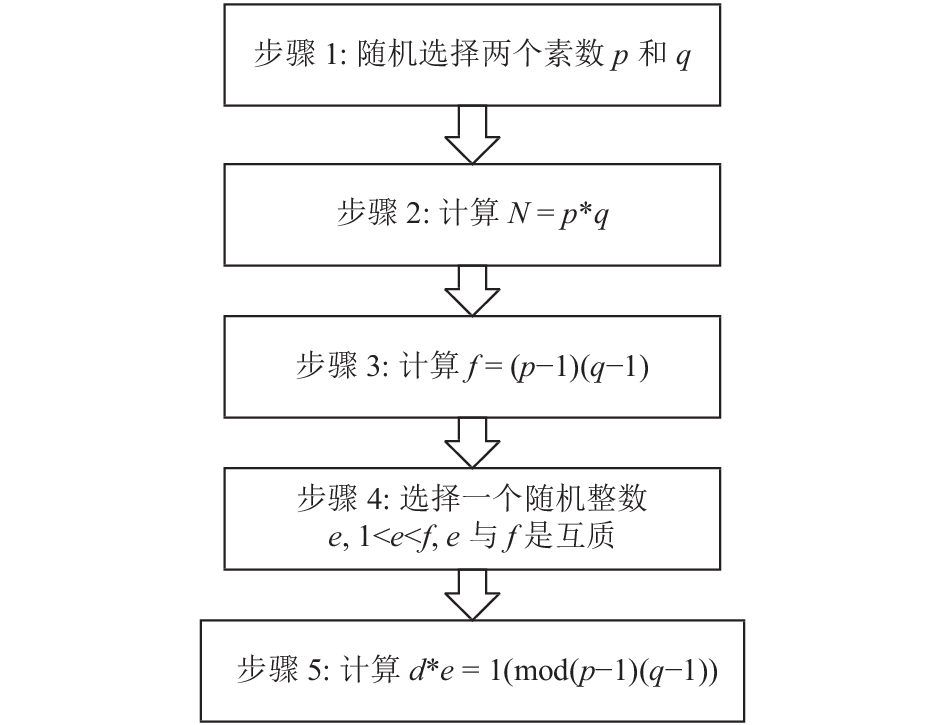 步骤 1: 随机选择两个素数 $p$ 和 $q$

步骤 2: 计算 $N = p*q$

步骤 3: 计算 $f = (p-1)(q-1)$

步骤 4: 选择一个随机整数 $e$, $1<e<f$, $e$ 与 $f$ 是互质

步骤 5: 计算 $d*e = 1(\mathrm{mod}(p-1)(q-1))$